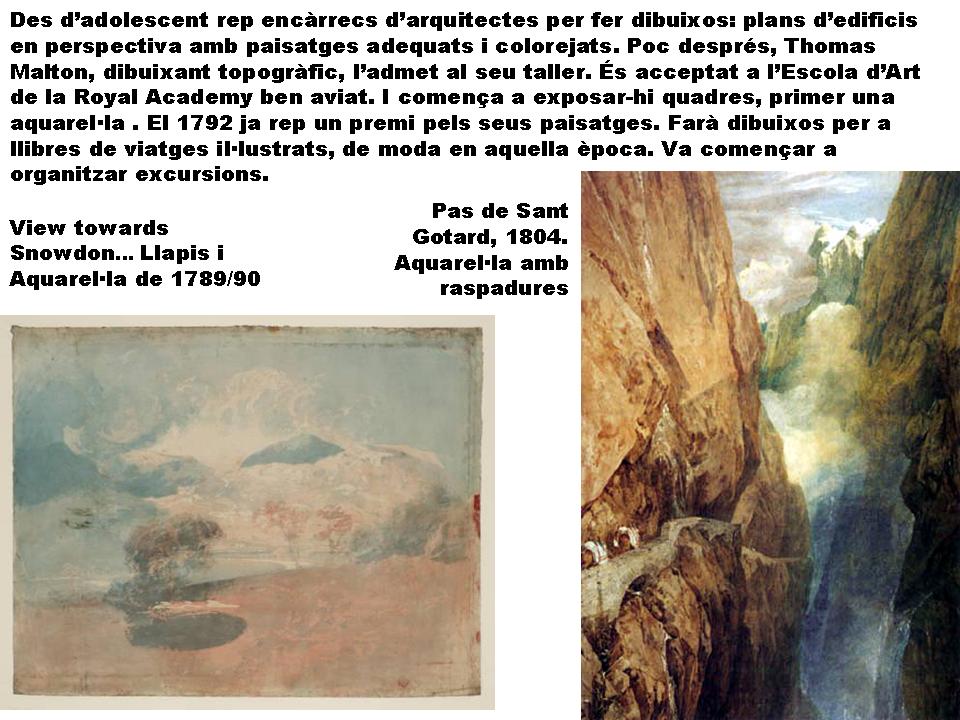 Des d'adolescent rep encàrrecs d'arquitectes per fer dibuixos: plans d'edificis en perspectiva amb paisatges adequats i colorejats. Poc després, Thomas Malton, dibuixant topogràfic, l'admet al seu taller. És acceptat a l'Escola d'Art de la Royal Academy ben aviat. I comença a exposar-hi quadres, primer una aquarel·la . El 1792 ja rep un premi pels seus paisatges. Farà dibuixos per a llibres de viatges il·lustrats, de moda en aquella època. Va començar a organitzar excursions.

View towards
Snowdon... Llapis i
Aquarel·la de 1789/90

Pas de Sant
Gotard, 1804.
Aquarel·la amb
raspadures